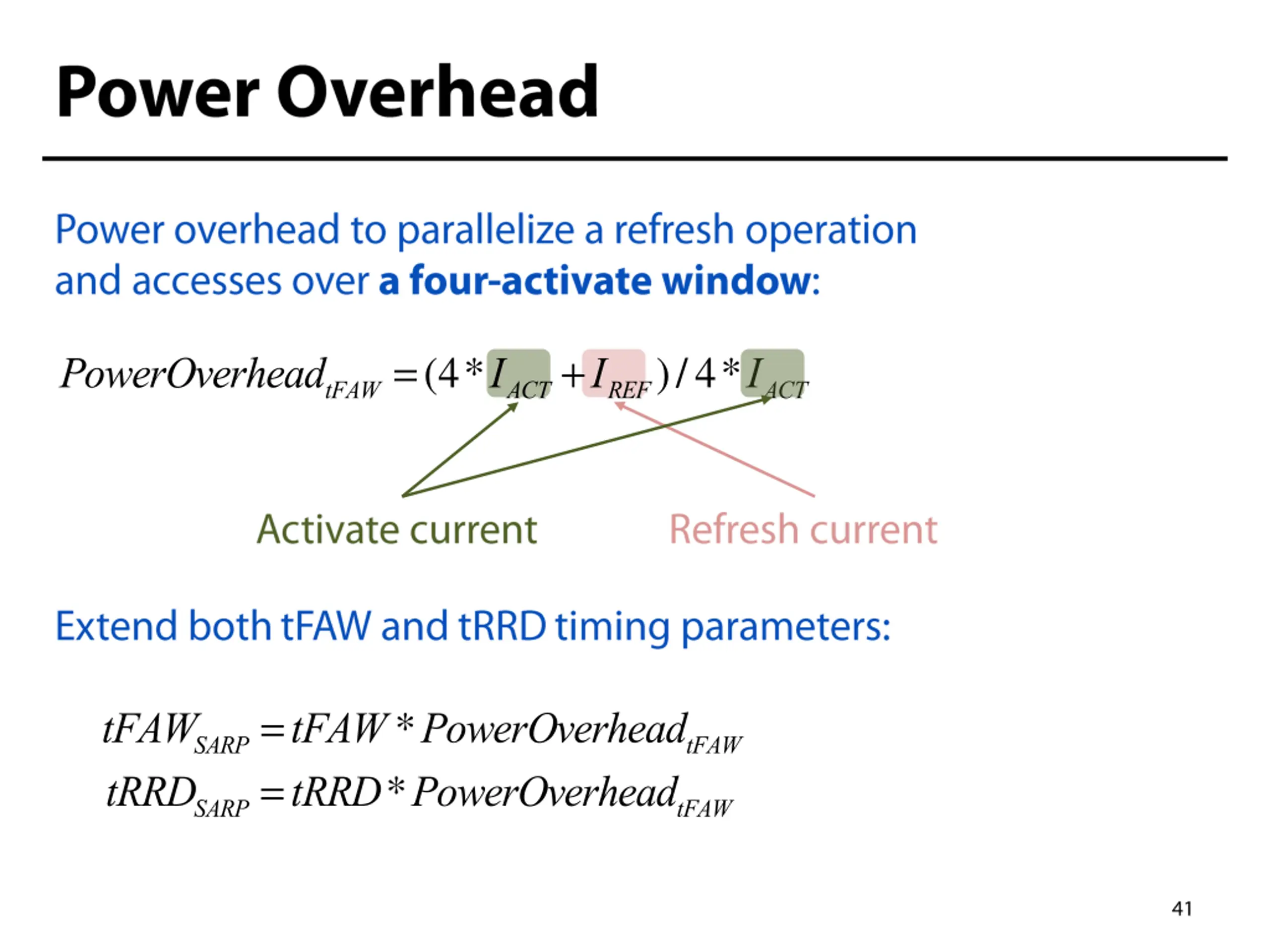 Power Overhead

Power overhead to parallelize a refresh operation and accesses over a four-activate window:

$PowerOverhead_{tFAW} = (4 * I_{ACT} + I_{REF}) / 4 * I_{ACT}$

Activate current

Refresh current

Extend both tFAW and tRRD timing parameters:

$tFAW_{SARP} = tFAW * PowerOverhead_{tFAW}$

$tRRD_{SARP} = tRRD * PowerOverhead_{tFAW}$

41